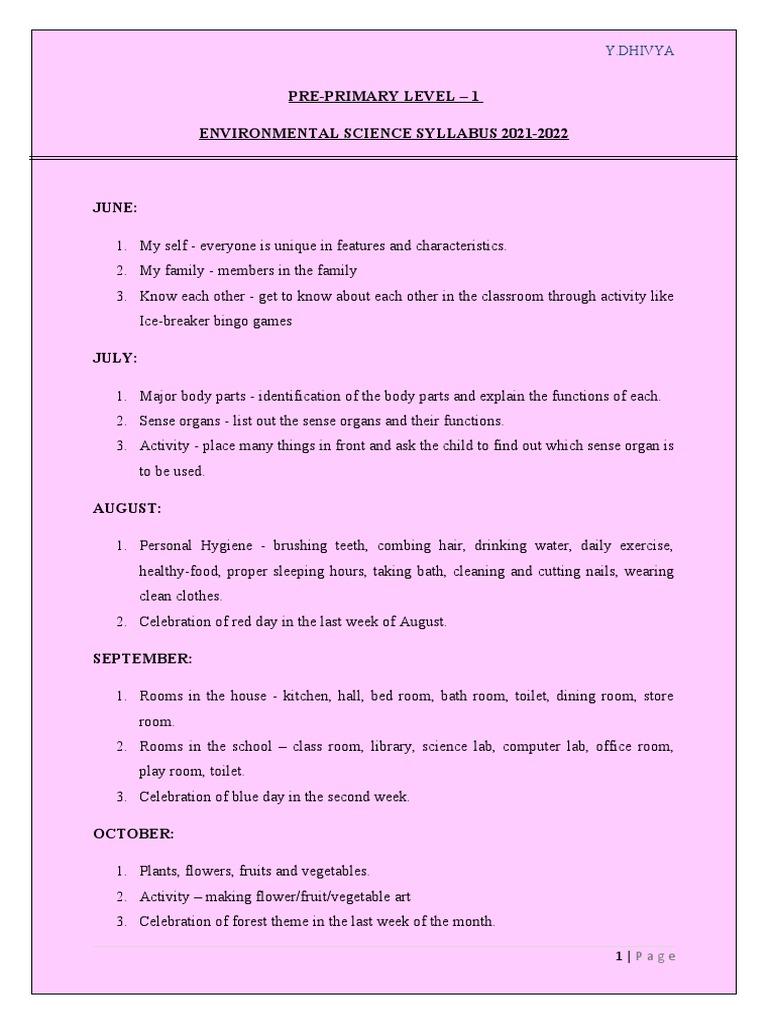 Y DHIVYA

PRE-PRIMARY LEVEL – 1

ENVIRONMENTAL SCIENCE SYLLABUS 2021-2022

JUNE:

1. My self - everyone is unique in features and characteristics.
2. My family - members in the family
3. Know each other - get to know about each other in the classroom through activity like Ice-breaker bingo games

JULY:

1. Major body parts - identification of the body parts and explain the functions of each.
2. Sense organs - list out the sense organs and their functions.
3. Activity - place many things in front and ask the child to find out which sense organ is to be used.

AUGUST:

1. Personal Hygiene - brushing teeth, combing hair, drinking water, daily exercise, healthy-food, proper sleeping hours, taking bath, cleaning and cutting nails, wearing clean clothes.
2. Celebration of red day in the last week of August.

SEPTEMBER:

1. Rooms in the house - kitchen, hall, bed room, bath room, toilet, dining room, store room.
2. Rooms in the school – class room, library, science lab, computer lab, office room, play room, toilet.
3. Celebration of blue day in the second week.

OCTOBER:

1. Plants, flowers, fruits and vegetables.
2. Activity – making flower/fruit/vegetable art
3. Celebration of forest theme in the last week of the month.

1 | Page